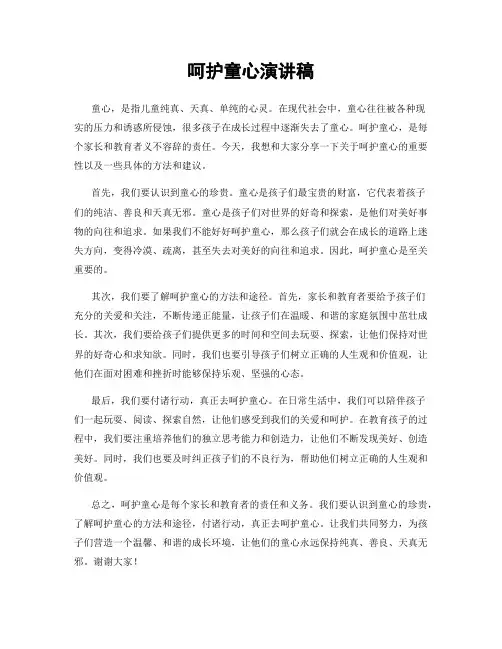 呵护童心演讲稿

童心，是指儿童纯真、天真、单纯的心灵。在现代社会中，童心往往被各种现实的压力和诱惑所侵蚀，很多孩子在成长过程中逐渐失去了童心。呵护童心，是每个家长和教育者义不容辞的责任。今天，我想和大家分享一下关于呵护童心的重要性以及一些具体的方法和建议。

首先，我们要认识到童心的珍贵。童心是孩子们最宝贵的财富，它代表着孩子们的纯洁、善良和天真无邪。童心是孩子们对世界的好奇和探索，是他们对美好事物的向往和追求。如果我们不能好好呵护童心，那么孩子们就会在成长的道路上迷失方向，变得冷漠、疏离，甚至失去对美好的向往和追求。因此，呵护童心是至关重要的。

其次，我们要了解呵护童心的方法和途径。首先，家长和教育者要给予孩子们充分的关爱和关注，不断传递正能量，让孩子们在温暖、和谐的家庭氛围中茁壮成长。其次，我们要给孩子们提供更多的时间和空间去玩耍、探索，让他们保持对世界的好奇心和求知欲。同时，我们也要引导孩子们树立正确的人生观和价值观，让他们在面对困难和挫折时能够保持乐观、坚强的心态。

最后，我们要付诸行动，真正去呵护童心。在日常生活中，我们可以陪伴孩子们一起玩耍、阅读、探索自然，让他们感受到我们的关爱和呵护。在教育孩子的过程中，我们要注重培养他们的独立思考能力和创造力，让他们不断发现美好、创造美好。同时，我们也要及时纠正孩子们的不良行为，帮助他们树立正确的人生观和价值观。

总之，呵护童心是每个家长和教育者的责任和义务。我们要认识到童心的珍贵，了解呵护童心的方法和途径，付诸行动，真正去呵护童心。让我们共同努力，为孩子们营造一个温馨、和谐的成长环境，让他们的童心永远保持纯真、善良、天真无邪。谢谢大家！